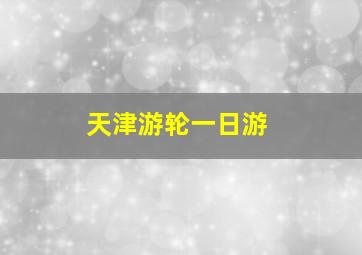 天津游轮一日游